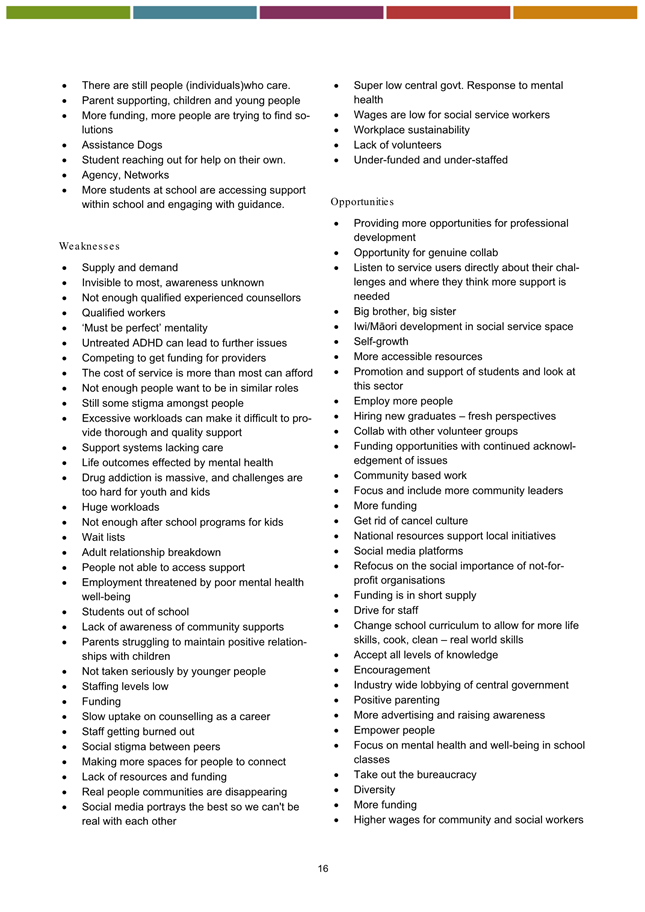 - There are still people (individuals)who care.
- Parent supporting, children and young people
- More funding, more people are trying to find solutions
- Assistance Dogs
- Student reaching out for help on their own.
- Agency, Networks
- More students at school are accessing support within school and engaging with guidance.

Weaknesses

- Supply and demand
- Invisible to most, awareness unknown
- Not enough qualified experienced counsellors
- Qualified workers
- 'Must be perfect' mentality
- Untreated ADHD can lead to further issues
- Competing to get funding for providers
- The cost of service is more than most can afford
- Not enough people want to be in similar roles
- Still some stigma amongst people
- Excessive workloads can make it difficult to provide thorough and quality support
- Support systems lacking care
- Life outcomes effected by mental health
- Drug addiction is massive, and challenges are too hard for youth and kids
- Huge workloads
- Not enough after school programs for kids
- Wait lists
- Adult relationship breakdown
- People not able to access support
- Employment threatened by poor mental health well-being
- Students out of school
- Lack of awareness of community supports
- Parents struggling to maintain positive relationships with children
- Not taken seriously by younger people
- Staffing levels low
- Funding
- Slow uptake on counselling as a career
- Staff getting burned out
- Social stigma between peers
- Making more spaces for people to connect
- Lack of resources and funding
- Real people communities are disappearing
- Social media portrays the best so we can't be real with each other

- Super low central govt. Response to mental health
- Wages are low for social service workers
- Workplace sustainability
- Lack of volunteers
- Under-funded and under-staffed

Opportunities

- Providing more opportunities for professional development
- Opportunity for genuine collab
- Listen to service users directly about their challenges and where they think more support is needed
- Big brother, big sister
- Iwi/Māori development in social service space
- Self-growth
- More accessible resources
- Promotion and support of students and look at this sector
- Employ more people
- Hiring new graduates – fresh perspectives
- Collab with other volunteer groups
- Funding opportunities with continued acknowledgement of issues
- Community based work
- Focus and include more community leaders
- More funding
- Get rid of cancel culture
- National resources support local initiatives
- Social media platforms
- Refocus on the social importance of not-for-profit organisations
- Funding is in short supply
- Drive for staff
- Change school curriculum to allow for more life skills, cook, clean – real world skills
- Accept all levels of knowledge
- Encouragement
- Industry wide lobbying of central government
- Positive parenting
- More advertising and raising awareness
- Empower people
- Focus on mental health and well-being in school classes
- Take out the bureaucracy
- Diversity
- More funding
- Higher wages for community and social workers

16